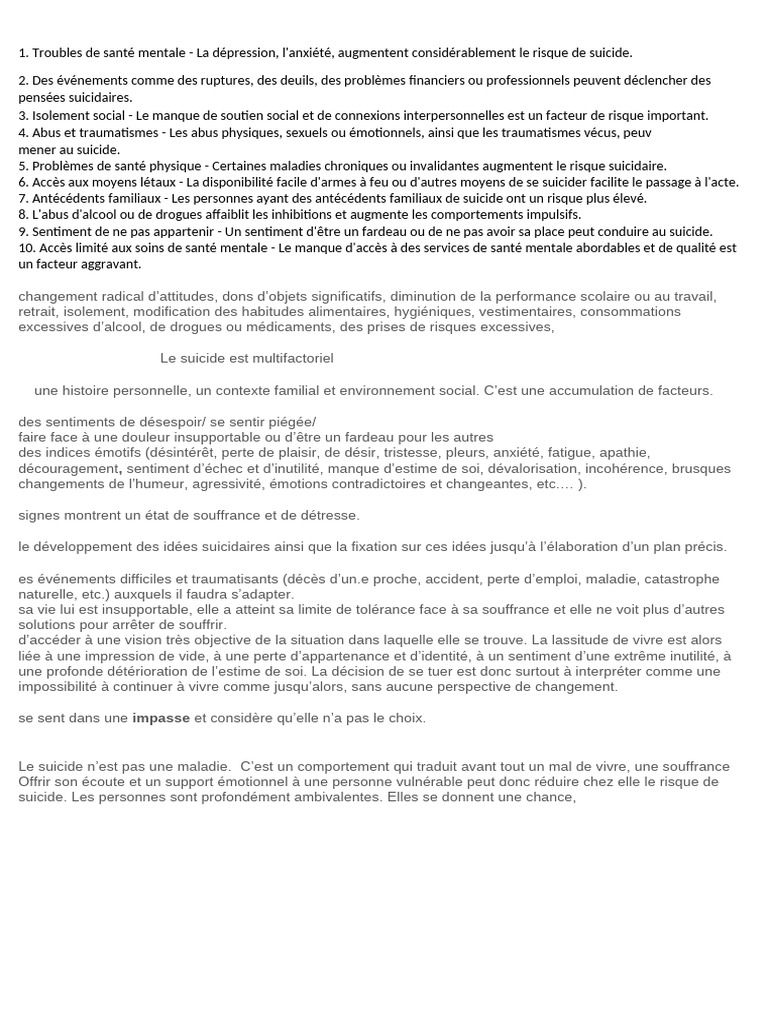 1. Troubles de santé mentale - La dépression, l'anxiété, augmentent considérablement le risque de suicide.

2. Des événements comme des ruptures, des deuils, des problèmes financiers ou professionnels peuvent déclencher des pensées suicidaires.
3. Isolement social - Le manque de soutien social et de connexions interpersonnelles est un facteur de risque important.
4. Abus et traumatismes - Les abus physiques, sexuels ou émotionnels, ainsi que les traumatismes vécus, peuv mener au suicide.
5. Problèmes de santé physique - Certaines maladies chroniques ou invalidantes augmentent le risque suicidaire.
6. Accès aux moyens létaux - La disponibilité facile d'armes à feu ou d'autres moyens de se suicider facilite le passage à l'acte.
7. Antécédents familiaux - Les personnes ayant des antécédents familiaux de suicide ont un risque plus élevé.
8. L'abus d'alcool ou de drogues affaiblit les inhibitions et augmente les comportements impulsifs.
9. Sentiment de ne pas appartenir - Un sentiment d'être un fardeau ou de ne pas avoir sa place peut conduire au suicide.
10. Accès limité aux soins de santé mentale - Le manque d'accès à des services de santé mentale abordables et de qualité est un facteur aggravant.

changement radical d'attitudes, dons d'objets significatifs, diminution de la performance scolaire ou au travail, retrait, isolement, modification des habitudes alimentaires, hygiéniques, vestimentaires, consommations excessives d'alcool, de drogues ou médicaments, des prises de risques excessives,

Le suicide est multifactoriel

une histoire personnelle, un contexte familial et environnement social. C'est une accumulation de facteurs.

des sentiments de désespoir/ se sentir piégée/
faire face à une douleur insupportable ou d'être un fardeau pour les autres
des indices émotifs (désintérêt, perte de plaisir, de désir, tristesse, pleurs, anxiété, fatigue, apathie, découragement, sentiment d'échec et d'inutilité, manque d'estime de soi, dévalorisation, incohérence, brusques changements de l'humeur, agressivité, émotions contradictoires et changeantes, etc.… ).

signes montrent un état de souffrance et de détresse.

le développement des idées suicidaires ainsi que la fixation sur ces idées jusqu'à l'élaboration d'un plan précis.

es événements difficiles et traumatisants (décès d'un.e proche, accident, perte d'emploi, maladie, catastrophe naturelle, etc.) auxquels il faudra s'adapter.
sa vie lui est insupportable, elle a atteint sa limite de tolérance face à sa souffrance et elle ne voit plus d'autres solutions pour arrêter de souffrir.
d'accéder à une vision très objective de la situation dans laquelle elle se trouve. La lassitude de vivre est alors liée à une impression de vide, à une perte d'appartenance et d'identité, à un sentiment d'une extrême inutilité, à une profonde détérioration de l'estime de soi. La décision de se tuer est donc surtout à interpréter comme une impossibilité à continuer à vivre comme jusqu'alors, sans aucune perspective de changement.

se sent dans une impasse et considère qu'elle n'a pas le choix.

Le suicide n'est pas une maladie. C'est un comportement qui traduit avant tout un mal de vivre, une souffrance
Offrir son écoute et un support émotionnel à une personne vulnérable peut donc réduire chez elle le risque de suicide. Les personnes sont profondément ambivalentes. Elles se donnent une chance,